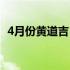 4月份黄道吉